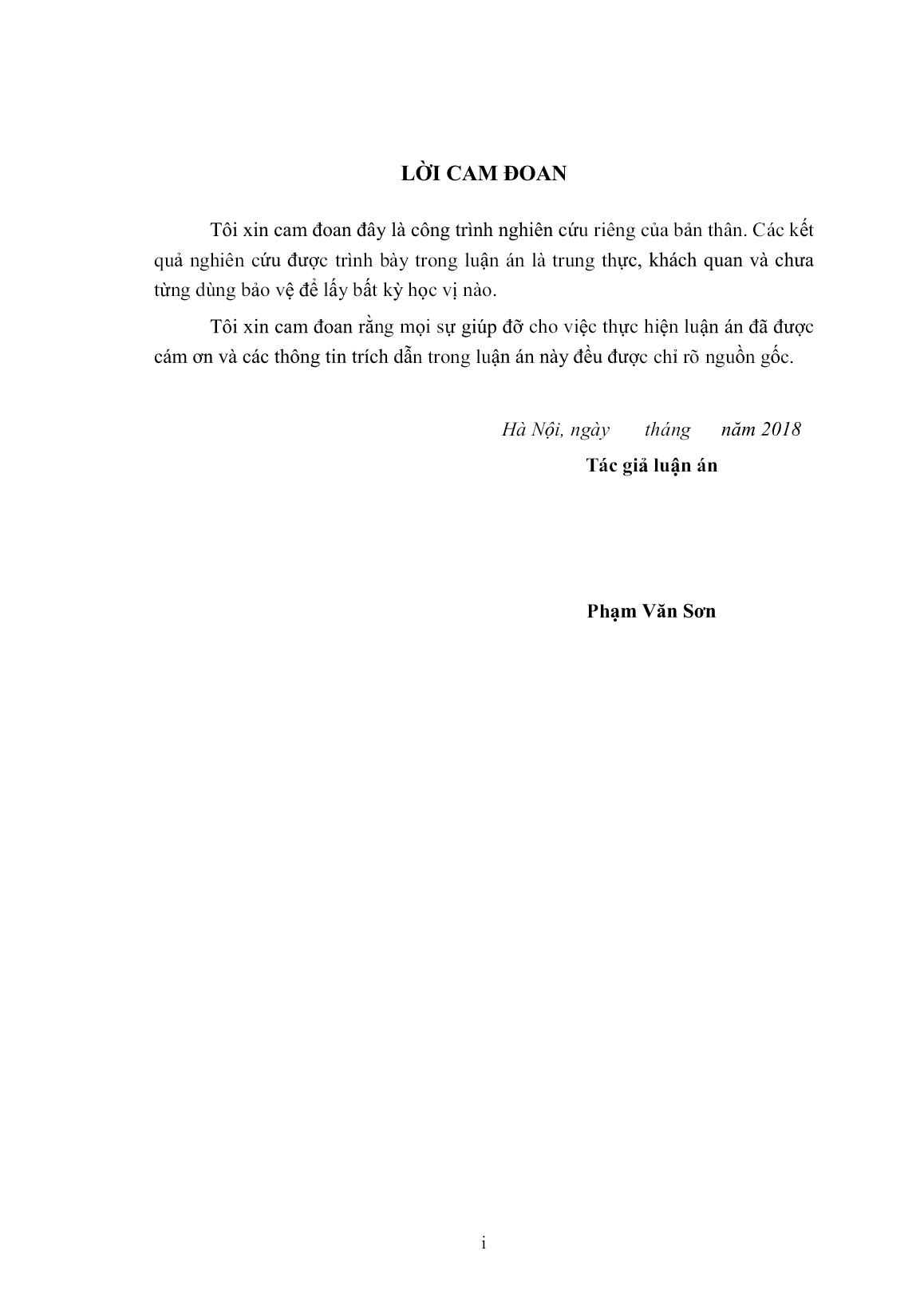 LỜI CAM ĐOAN

Tôi xin cam đoan đây là công trình nghiên cứu riêng của bản thân. Các kết quả nghiên cứu được trình bày trong luận án là trung thực, khách quan và chưa từng dùng bảo vệ để lấy bất kỳ học vị nào.

Tôi xin cam đoan rằng mọi sự giúp đỡ cho việc thực hiện luận án đã được cám ơn và các thông tin trích dẫn trong luận án này đều được chỉ rõ nguồn gốc.

Hà Nội, ngày tháng năm 2018

Tác giả luận án

Phạm Văn Sơn

i